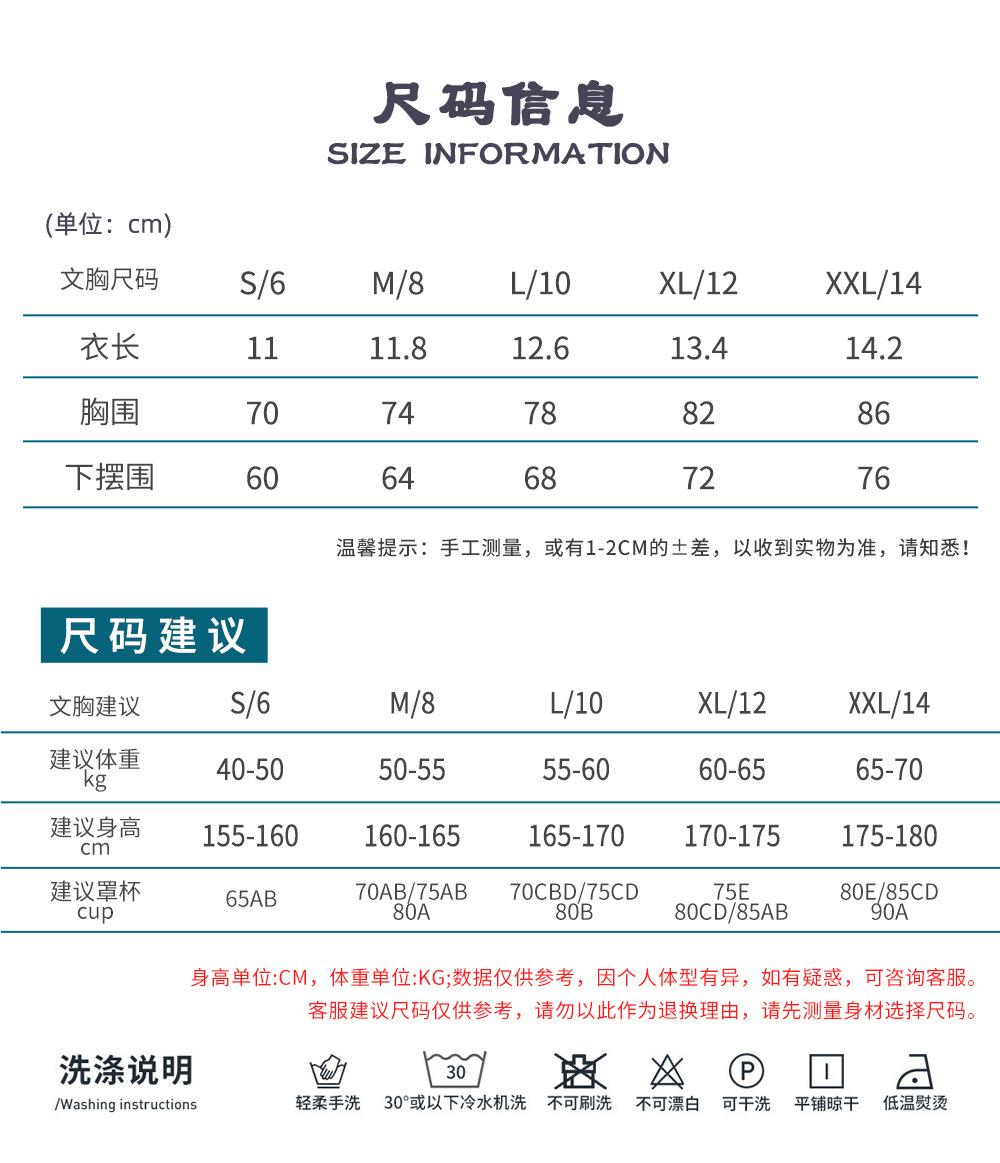 尺码信息
SIZE INFORMATION

(单位：cm)

| 文胸尺码 | S/6 | M/8 | L/10 | XL/12 | XXL/14 |
|---|---|---|---|---|---|
| 衣长 | 11 | 11.8 | 12.6 | 13.4 | 14.2 |
| 胸围 | 70 | 74 | 78 | 82 | 86 |
| 下摆围 | 60 | 64 | 68 | 72 | 76 |

温馨提示：手工测量，或有1-2CM的±差，以收到实物为准，请知悉！

尺码建议

| 文胸建议 | S/6 | M/8 | L/10 | XL/12 | XXL/14 |
|---|---|---|---|---|---|
| 建议体重 kg | 40-50 | 50-55 | 55-60 | 60-65 | 65-70 |
| 建议身高 cm | 155-160 | 160-165 | 165-170 | 170-175 | 175-180 |
| 建议罩杯 cup | 65AB | 70AB/75AB 80A | 70CBD/75CD 80B | 75E 80CD/85AB | 80E/85CD 90A |

身高单位:CM，体重单位:KG;数据仅供参考，因个人体型有异，如有疑惑，可咨询客服。
客服建议尺码仅供参考，请勿以此作为退换理由，请先测量身材选择尺码。

洗涤说明
/Washing instructions

轻柔手洗
30
30°或以下冷水机洗
不可刷洗
不可漂白
P
可干洗
平铺晾干
低温熨烫